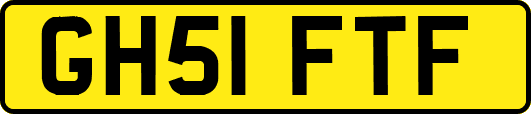 GH51 FTF